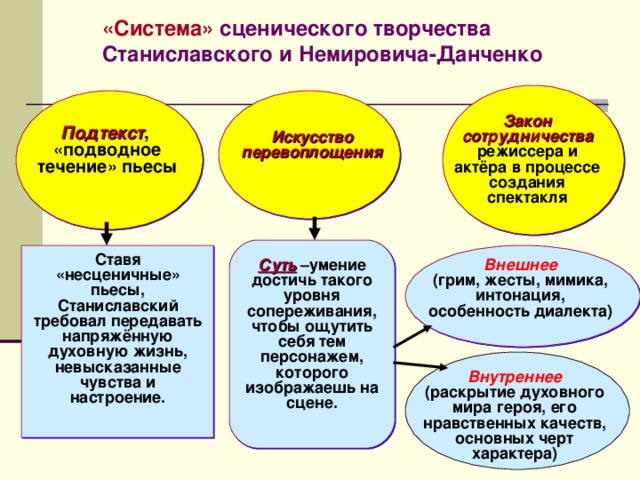 «Система» сценического творчества Станиславского и Немировича-Данченко

Подтекст, «подводное течение» пьесы

Искусство перевоплощения

Закон сотрудничества режиссера и актёра в процессе создания спектакля

Ставя «несценичные» пьесы, Станиславский требовал передавать напряжённую духовную жизнь, невысказанные чувства и настроение.

Суть –умение достичь такого уровня сопереживания, чтобы ощутить себя тем персонажем, которого изображаешь на сцене.

Внешнее (грим, жесты, мимика, интонация, особенность диалекта)

Внутреннее (раскрытие духовного мира героя, его нравственных качеств, основных черт характера)